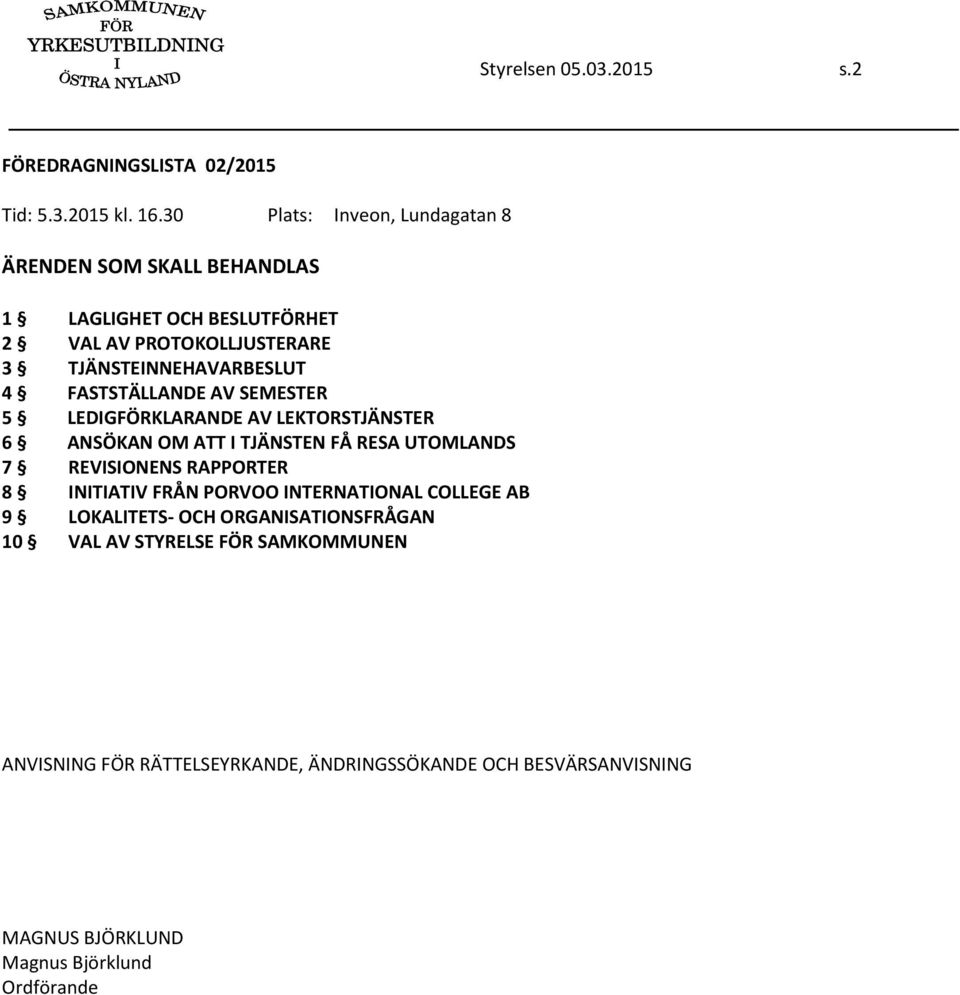 SAMKOMMUNEN FÖR YRKESUTBILDNING I ÖSTRA NYLAND

Styrelsen 05.03.2015 s.2

FÖREDRAGNINGSLISTA 02/2015

Tid: 5.3.2015 kl. 16.30 Plats: Inveon, Lundagatan 8

ÄRENDEN SOM SKALL BEHANDLAS

1 § LAGLIGHET OCH BESLUTFÖRHET
2 § VAL AV PROTOKOLLJUSTERARE
3 § TJÄNSTEINNEHAVARBESLUT
4 § FASTSTÄLLANDE AV SEMESTER
5 § LEDIGFÖRKLARANDE AV LEKTORSTJÄNSTER
6 § ANSÖKAN OM ATT I TJÄNSTEN FÅ RESA UTOMLANDS
7 § REVISIONENS RAPPORTER
8 § INITIATIV FRÅN PORVOO INTERNATIONAL COLLEGE AB
9 § LOKALITETS- OCH ORGANISATIONSFRÅGAN
10 § VAL AV STYRELSE FÖR SAMKOMMUNEN

ANVISNING FÖR RÄTTELSEYRKANDE, ÄNDRINGSSÖKANDE OCH BESVÄRSANVISNING

MAGNUS BJÖRKLUND
Magnus Björklund
Ordförande